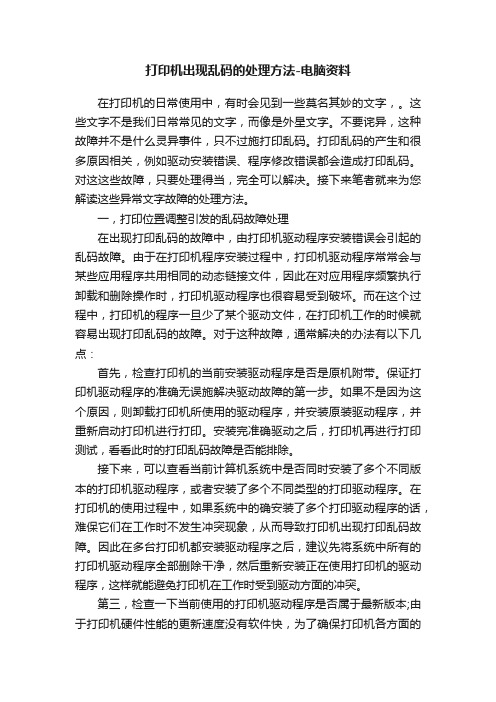 打印机出现乱码的处理方法-电脑资料

在打印机的日常使用中，有时会见到一些莫名其妙的文字，。这些文字不是我们日常常见的文字，而像是外星文字。不要诧异，这种故障并不是什么灵异事件，只不过施打印乱码。打印乱码的产生和很多原因相关，例如驱动安装错误、程序修改错误都会造成打印乱码。对这这些故障，只要处理得当，完全可以解决。接下来笔者就来为您解读这些异常文字故障的处理方法。

一，打印位置调整引发的乱码故障处理

在出现打印乱码的故障中，由打印机驱动程序安装错误会引起的乱码故障。由于在打印机程序安装过程中，打印机驱动程序常常会与某些应用程序共用相同的动态链接文件，因此在对应用程序频繁执行卸载和删除操作时，打印机驱动程序也很容易受到破坏。而在这个过程中，打印机的程序一旦少了某个驱动文件，在打印机工作的时候就容易出现打印乱码的故障。对于这种故障，通常解决的办法有以下几点：

首先，检查打印机的当前安装驱动程序是否是原机附带。保证打印机驱动程序的准确无误施解决驱动故障的第一步。如果不是因为这个原因，则卸载打印机所使用的驱动程序，并安装原装驱动程序，并重新启动打印机进行打印。安装完准确驱动之后，打印机再进行打印测试，看看此时的打印乱码故障是否能排除。

接下来，可以查看当前计算机系统中是否同时安装了多个不同版本的打印机驱动程序，或者安装了多个不同类型的打印驱动程序。在打印机的使用过程中，如果系统中的确安装了多个打印驱动程序的话，难保它们在工作时不发生冲突现象，从而导致打印机出现打印乱码故障。因此在多台打印机都安装驱动程序之后，建议先将系统中所有的打印机驱动程序全部删除干净，然后重新安装正在使用打印机的驱动程序，这样就能避免打印机在工作时受到驱动方面的冲突。

第三，检查一下当前使用的打印机驱动程序是否属于最新版本;由于打印机硬件性能的更新速度没有软件快，为了确保打印机各方面的